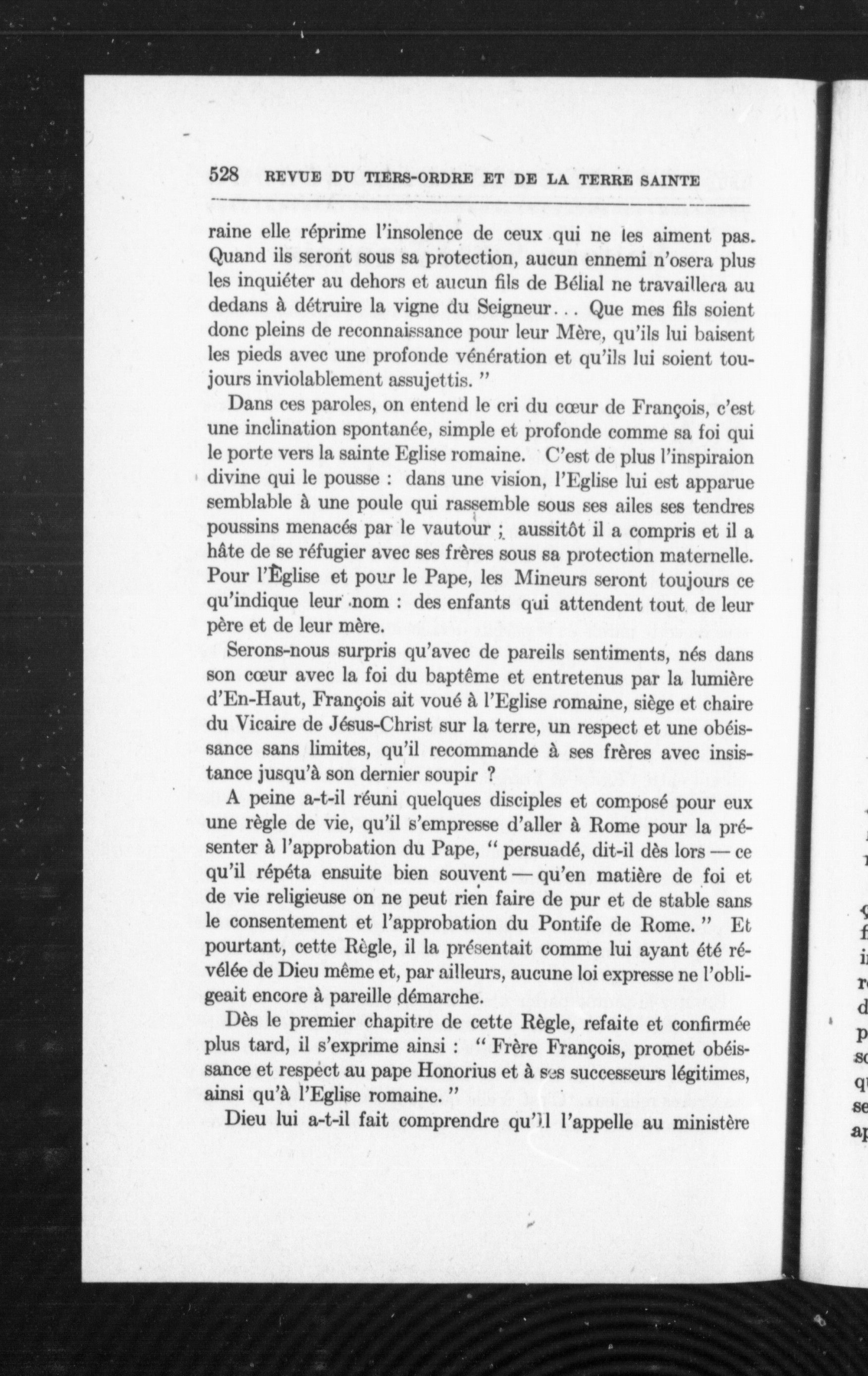 528 REVUE DU TIERS-ORDRE ET DE LA TERRE SAINTE

raine elle réprime l'insolence de ceux qui ne les aiment pas. Quand ils seront sous sa protection, aucun ennemi n'osera plus les inquiéter au dehors et aucun fils de Bélial ne travaillera au dedans à détruire la vigne du Seigneur... Que mes fils soient donc pleins de reconnaissance pour leur Mère, qu'ils lui baisent les pieds avec une profonde vénération et qu'ils lui soient toujours inviolablement assujettis. "

Dans ces paroles, on entend le cri du cœur de François, c'est une inclination spontanée, simple et profonde comme sa foi qui le porte vers la sainte Eglise romaine. C'est de plus l'inspiraion divine qui le pousse : dans une vision, l'Eglise lui est apparue semblable à une poule qui rassemble sous ses ailes ses tendres poussins menacés par le vautour ; aussitôt il a compris et il a hâte de se réfugier avec ses frères sous sa protection maternelle. Pour l'Èglise et pour le Pape, les Mineurs seront toujours ce qu'indique leur nom : des enfants qui attendent tout de leur père et de leur mère.

Serons-nous surpris qu'avec de pareils sentiments, nés dans son cœur avec la foi du baptême et entretenus par la lumière d'En-Haut, François ait voué à l'Eglise romaine, siège et chaire du Vicaire de Jésus-Christ sur la terre, un respect et une obéissance sans limites, qu'il recommande à ses frères avec insistance jusqu'à son dernier soupir ?

A peine a-t-il réuni quelques disciples et composé pour eux une règle de vie, qu'il s'empresse d'aller à Rome pour la présenter à l'approbation du Pape, " persuadé, dit-il dès lors — ce qu'il répéta ensuite bien souvent — qu'en matière de foi et de vie religieuse on ne peut rien faire de pur et de stable sans le consentement et l'approbation du Pontife de Rome. " Et pourtant, cette Règle, il la présentait comme lui ayant été révélée de Dieu même et, par ailleurs, aucune loi expresse ne l'obligeait encore à pareille démarche.

Dès le premier chapitre de cette Règle, refaite et confirmée plus tard, il s'exprime ainsi : " Frère François, promet obéissance et respect au pape Honorius et à ses successeurs légitimes, ainsi qu'à l'Eglise romaine. "

Dieu lui a-t-il fait comprendre qu'Il l'appelle au ministère